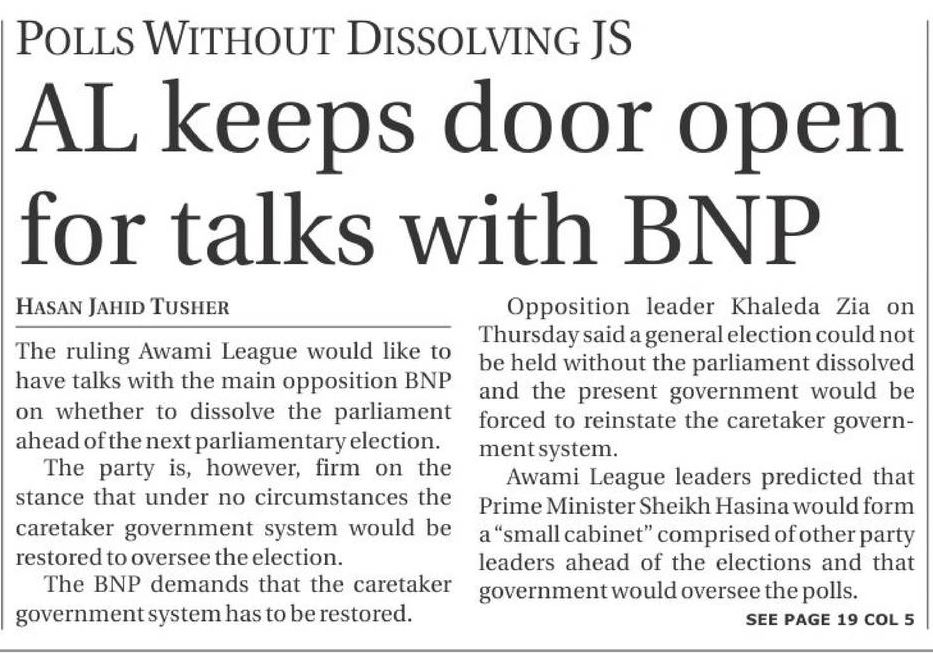 POLLS WITHOUT DISSOLVING JS

AL keeps door open for talks with BNP

HASAN JAHID TUSHER

The ruling Awami League would like to have talks with the main opposition BNP on whether to dissolve the parliament ahead of the next parliamentary election.

The party is, however, firm on the stance that under no circumstances the caretaker government system would be restored to oversee the election.

The BNP demands that the caretaker government system has to be restored.

Opposition leader Khaleda Zia on Thursday said a general election could not be held without the parliament dissolved and the present government would be forced to reinstate the caretaker government system.

Awami League leaders predicted that Prime Minister Sheikh Hasina would form a "small cabinet" comprised of other party leaders ahead of the elections and that government would oversee the polls.

SEE PAGE 19 COL 5